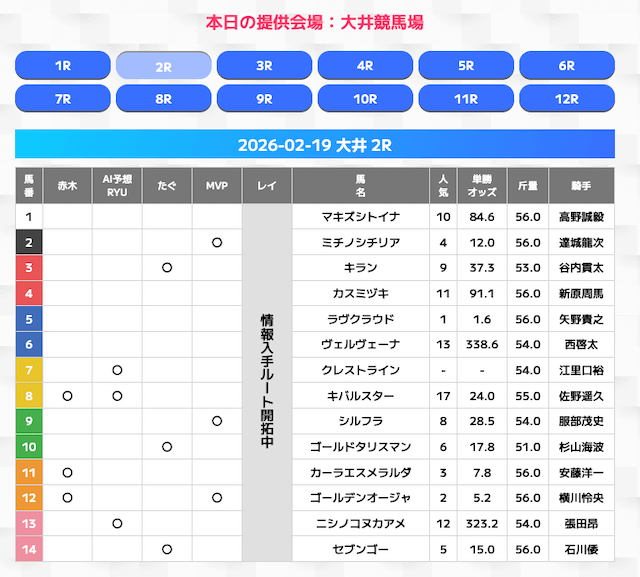 本日の提供会場：大井競馬場

1R 2R 3R 4R 5R 6R
7R 8R 9R 10R 11R 12R

2026-02-19 大井 2R

| 馬番 | 赤木 | AI予想 RYU | たぐ | MVP | レイ | 馬名 | 人気 | 単勝オッズ | 斤量 | 騎手 |
|---|---|---|---|---|---|---|---|---|---|---|
| 1 | | | | | 情報入手ルート開拓中 | マキズシトイナ | 10 | 84.6 | 56.0 | 高野誠毅 |
| 2 | | | | ○ | | ミチノシチリア | 4 | 12.0 | 56.0 | 達城龍次 |
| 3 | | | ○ | | | キラン | 9 | 37.3 | 53.0 | 谷内貫太 |
| 4 | | | | | | カスミヅキ | 11 | 91.1 | 56.0 | 新原周馬 |
| 5 | | | | | | ラヴクラウド | 1 | 1.6 | 56.0 | 矢野貴之 |
| 6 | | | | | | ヴェルヴェーナ | 13 | 338.6 | 54.0 | 西啓太 |
| 7 | | ○ | | | | クレストライン | - | - | 54.0 | 江里口裕 |
| 8 | ○ | ○ | | | | キバルスター | 17 | 24.0 | 55.0 | 佐野遥久 |
| 9 | | | | ○ | | シルフラ | 8 | 28.5 | 54.0 | 服部茂史 |
| 10 | | | ○ | | | ゴールドタリスマン | 6 | 17.8 | 51.0 | 杉山海波 |
| 11 | ○ | | | | | カーラエスメラルダ | 3 | 7.8 | 56.0 | 安藤洋一 |
| 12 | ○ | | | ○ | | ゴールデンオージャ | 2 | 5.2 | 56.0 | 横川怜央 |
| 13 | | ○ | | | | ニシノコヌカアメ | 12 | 323.2 | 54.0 | 張田昂 |
| 14 | | | ○ | | | セブンゴー | 5 | 15.0 | 56.0 | 石川倭 |